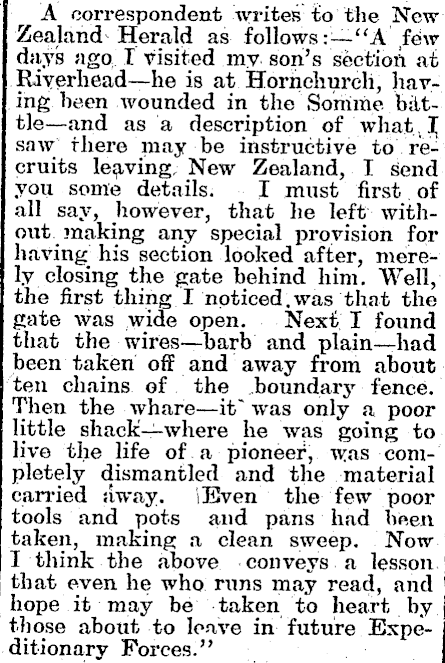 A correspondent writes to the New Zealand Herald as follows:—"A few days ago I visited my son's section at Riverhead—he is at Hornchurch, having been wounded in the Somme battle—and as a description of what I saw there may be instructive to recruits leaving New Zealand, I send you some details. I must first of all say, however, that he left without making any special provision for having his section looked after, merely closing the gate behind him. Well, the first thing I noticed was that the gate was wide open. Next I found that the wires—barb and plain—had been taken off and away from about ten chains of the boundary fence. Then the whare—it was only a poor little shack—where he was going to live the life of a pioneer, was completely dismantled and the material carried away. Even the few poor tools and pots and pans had been taken, making a clean sweep. Now I think the above conveys a lesson that even he who runs may read, and hope it may be taken to heart by those about to leave in future Expeditionary Forces."